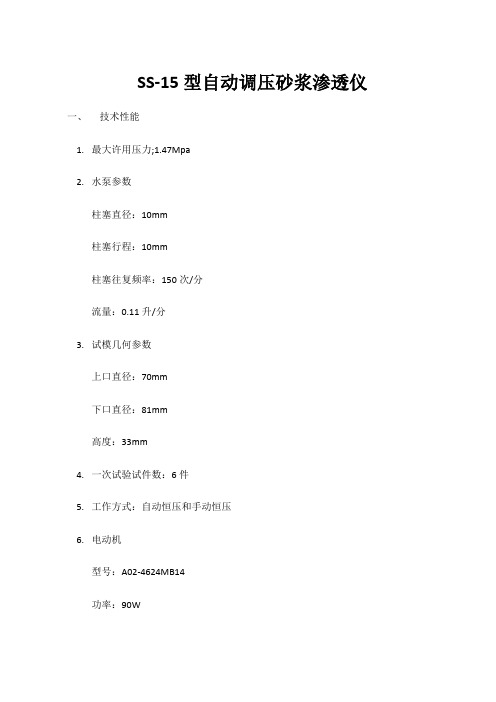 SS-15 型自动调压砂浆渗透仪

一、 技术性能

1. 最大许用压力;1.47Mpa

2. 水泵参数

柱塞直径：10mm

柱塞行程：10mm

柱塞往复频率：150 次/分

流量：0.11 升/分

3. 试模几何参数

上口直径：70mm

下口直径：81mm

高度：33mm

4. 一次试验试件数：6 件

5. 工作方式：自动恒压和手动恒压

6. 电动机

型号：A02-4624MB14

功率：90W